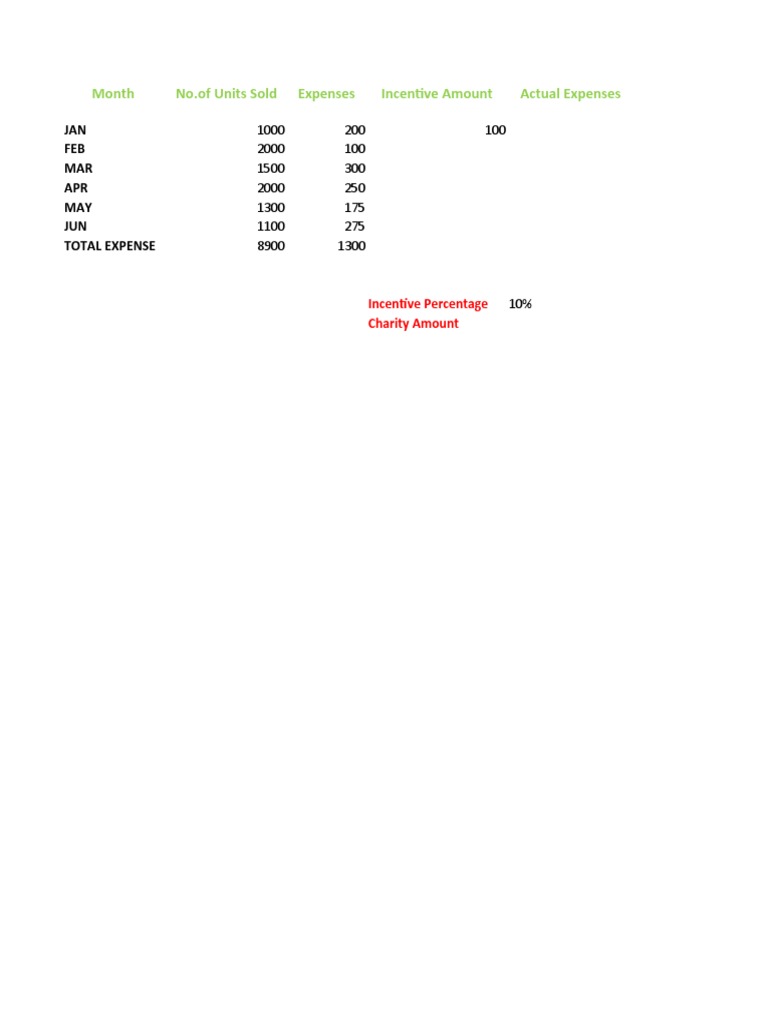 | Month | No.of Units Sold | Expenses | Incentive Amount | Actual Expenses |
|---|---|---|---|---|
| JAN | 1000 | 200 | 100 | |
| FEB | 2000 | 100 | | |
| MAR | 1500 | 300 | | |
| APR | 2000 | 250 | | |
| MAY | 1300 | 175 | | |
| JUN | 1100 | 275 | | |
| TOTAL EXPENSE | 8900 | 1300 | | |

Incentive Percentage 10%
Charity Amount